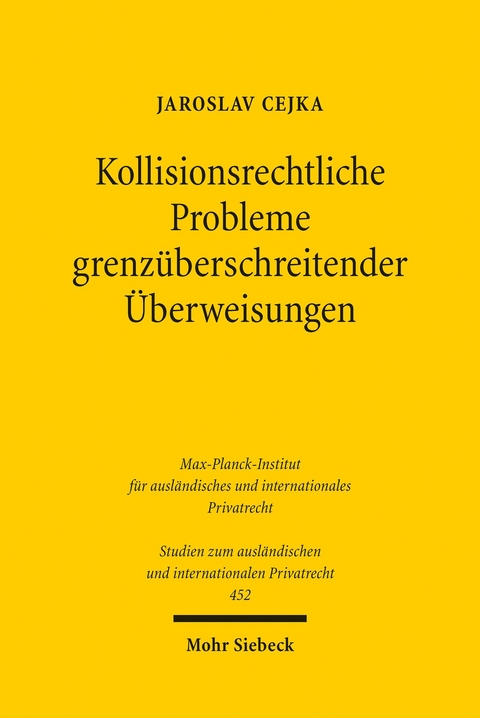 JAROSLAV CEJKA

Kollisionsrechtliche Probleme grenzüberschreitender Überweisungen

Max-Planck-Institut für ausländisches und internationales Privatrecht

Studien zum ausländischen und internationalen Privatrecht 452

Mohr Siebeck